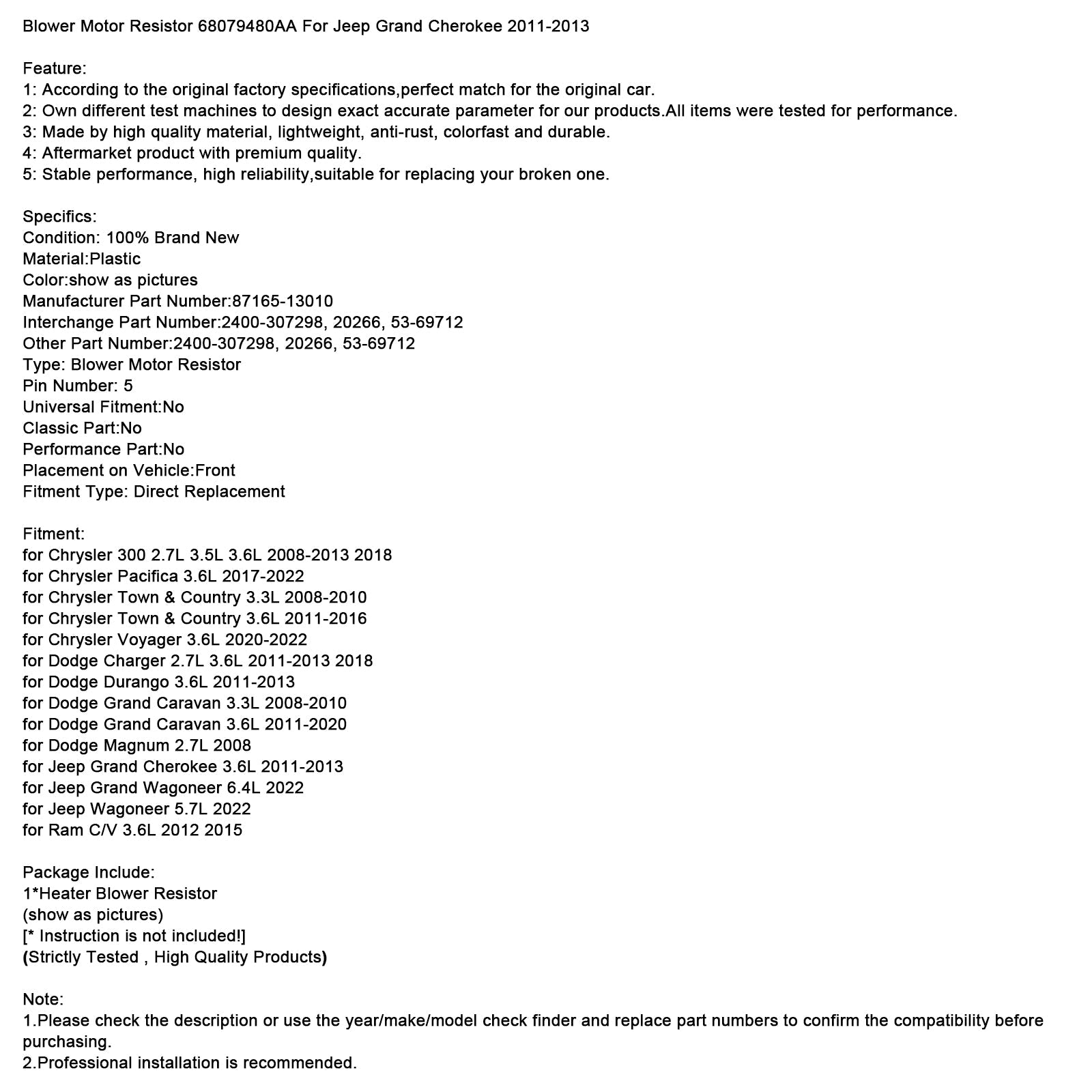 Blower Motor Resistor 68079480AA For Jeep Grand Cherokee 2011-2013

Feature:
1: According to the original factory specifications,perfect match for the original car.
2: Own different test machines to design exact accurate parameter for our products.All items were tested for performance.
3: Made by high quality material, lightweight, anti-rust, colorfast and durable.
4: Aftermarket product with premium quality.
5: Stable performance, high reliability,suitable for replacing your broken one.

Specifics:
Condition: 100% Brand New
Material:Plastic
Color:show as pictures
Manufacturer Part Number:87165-13010
Interchange Part Number:2400-307298, 20266, 53-69712
Other Part Number:2400-307298, 20266, 53-69712
Type: Blower Motor Resistor
Pin Number: 5
Universal Fitment:No
Classic Part:No
Performance Part:No
Placement on Vehicle:Front
Fitment Type: Direct Replacement

Fitment:
for Chrysler 300 2.7L 3.5L 3.6L 2008-2013 2018
for Chrysler Pacifica 3.6L 2017-2022
for Chrysler Town & Country 3.3L 2008-2010
for Chrysler Town & Country 3.6L 2011-2016
for Chrysler Voyager 3.6L 2020-2022
for Dodge Charger 2.7L 3.6L 2011-2013 2018
for Dodge Durango 3.6L 2011-2013
for Dodge Grand Caravan 3.3L 2008-2010
for Dodge Grand Caravan 3.6L 2011-2020
for Dodge Magnum 2.7L 2008
for Jeep Grand Cherokee 3.6L 2011-2013
for Jeep Grand Wagoneer 6.4L 2022
for Jeep Wagoneer 5.7L 2022
for Ram C/V 3.6L 2012 2015

Package Include:
1*Heater Blower Resistor
(show as pictures)
[* Instruction is not included!]
(Strictly Tested , High Quality Products)

Note:
1.Please check the description or use the year/make/model check finder and replace part numbers to confirm the compatibility before purchasing.
2.Professional installation is recommended.